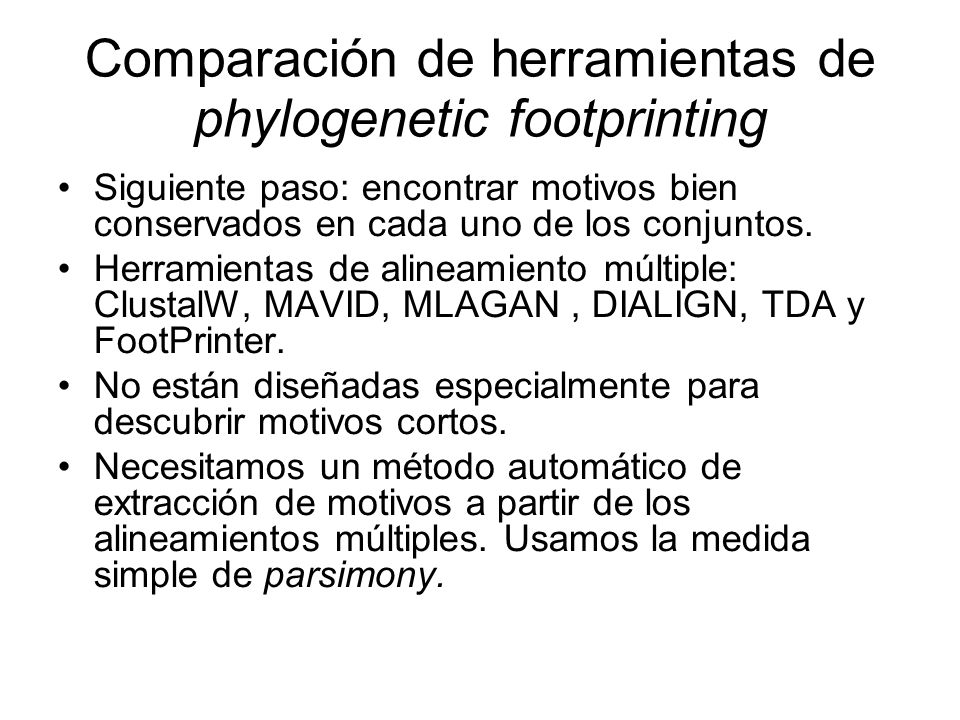 Comparación de herramientas de phylogenetic footprinting

• Siguiente paso: encontrar motivos bien conservados en cada uno de los conjuntos.
• Herramientas de alineamiento múltiple: ClustalW, MAVID, MLAGAN , DIALIGN, TDA y FootPrinter.
• No están diseñadas especialmente para descubrir motivos cortos.
• Necesitamos un método automático de extracción de motivos a partir de los alineamientos múltiples. Usamos la medida simple de parsimony.